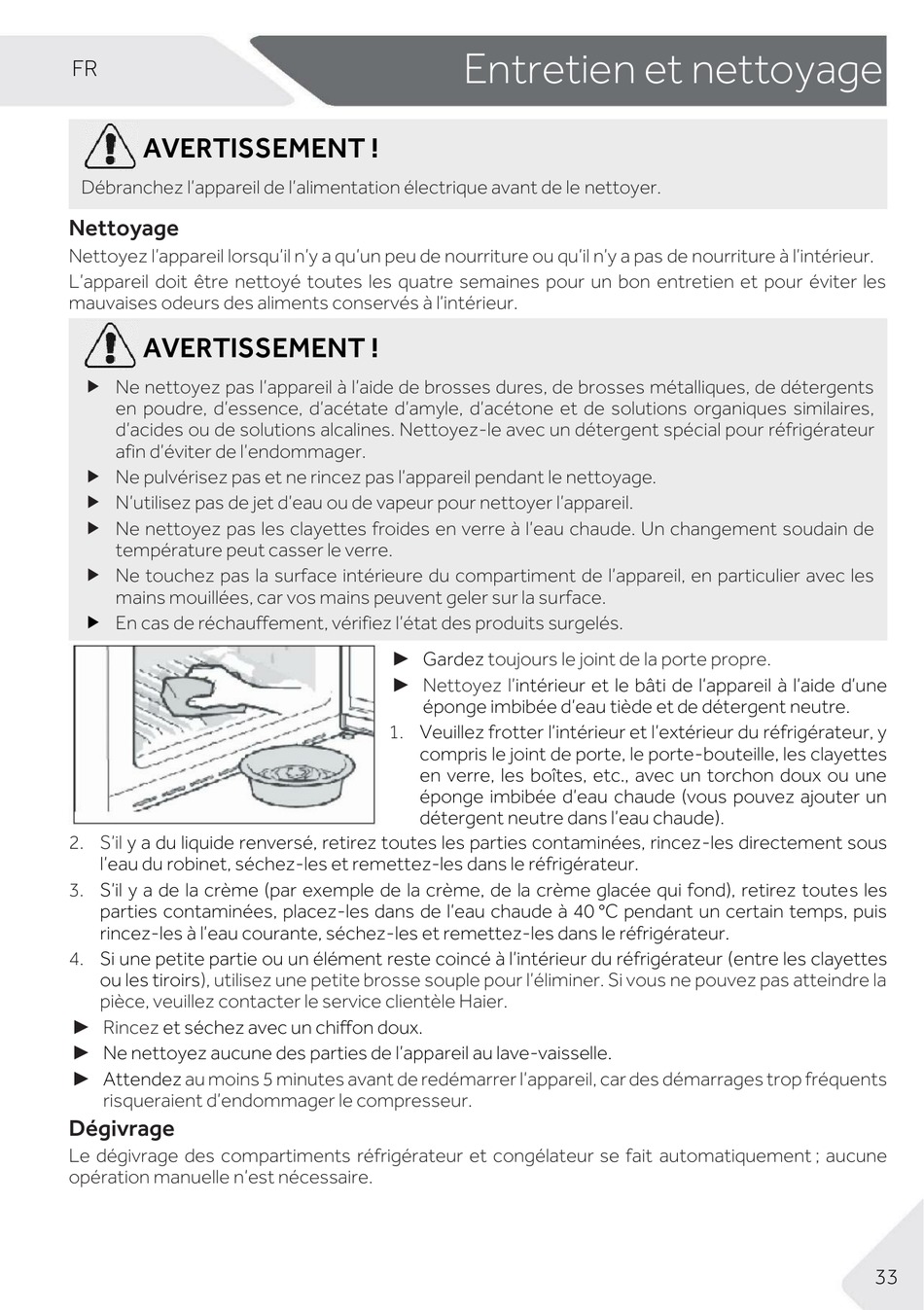 FR

Entretien et nettoyage

AVERTISSEMENT !

Débranchez l'appareil de l'alimentation électrique avant de le nettoyer.

Nettoyage

Nettoyez l'appareil lorsqu'il n'y a qu'un peu de nourriture ou qu'il n'y a pas de nourriture à l'intérieur.

L'appareil doit être nettoyé toutes les quatre semaines pour un bon entretien et pour éviter les mauvaises odeurs des aliments conservés à l'intérieur.

AVERTISSEMENT !

▶ Ne nettoyez pas l'appareil à l'aide de brosses dures, de brosses métalliques, de détergents en poudre, d'essence, d'acétate d'amyle, d'acétone et de solutions organiques similaires, d'acides ou de solutions alcalines. Nettoyez-le avec un détergent spécial pour réfrigérateur afin d'éviter de l'endommager.
▶ Ne pulvérisez pas et ne rincez pas l'appareil pendant le nettoyage.
▶ N'utilisez pas de jet d'eau ou de vapeur pour nettoyer l'appareil.
▶ Ne nettoyez pas les clayettes froides en verre à l'eau chaude. Un changement soudain de température peut casser le verre.
▶ Ne touchez pas la surface intérieure du compartiment de l'appareil, en particulier avec les mains mouillées, car vos mains peuvent geler sur la surface.
▶ En cas de réchauffement, vérifiez l'état des produits surgelés.

▶ Gardez toujours le joint de la porte propre.
▶ Nettoyez l'intérieur et le bâti de l'appareil à l'aide d'une éponge imbibée d'eau tiède et de détergent neutre.
1. Veuillez frotter l'intérieur et l'extérieur du réfrigérateur, y compris le joint de porte, le porte-bouteille, les clayettes en verre, les boîtes, etc., avec un torchon doux ou une éponge imbibée d'eau chaude (vous pouvez ajouter un détergent neutre dans l'eau chaude).
2. S'il y a du liquide renversé, retirez toutes les parties contaminées, rincez-les directement sous l'eau du robinet, séchez-les et remettez-les dans le réfrigérateur.
3. S'il y a de la crème (par exemple de la crème, de la crème glacée qui fond), retirez toutes les parties contaminées, placez-les dans de l'eau chaude à 40 °C pendant un certain temps, puis rincez-les à l'eau courante, séchez-les et remettez-les dans le réfrigérateur.
4. Si une petite partie ou un élément reste coincé à l'intérieur du réfrigérateur (entre les clayettes ou les tiroirs), utilisez une petite brosse souple pour l'éliminer. Si vous ne pouvez pas atteindre la pièce, veuillez contacter le service clientèle Haier.
▶ Rincez et séchez avec un chiffon doux.
▶ Ne nettoyez aucune des parties de l'appareil au lave-vaisselle.
▶ Attendez au moins 5 minutes avant de redémarrer l'appareil, car des démarrages trop fréquents risqueraient d'endommager le compresseur.

Dégivrage

Le dégivrage des compartiments réfrigérateur et congélateur se fait automatiquement ; aucune opération manuelle n'est nécessaire.

33